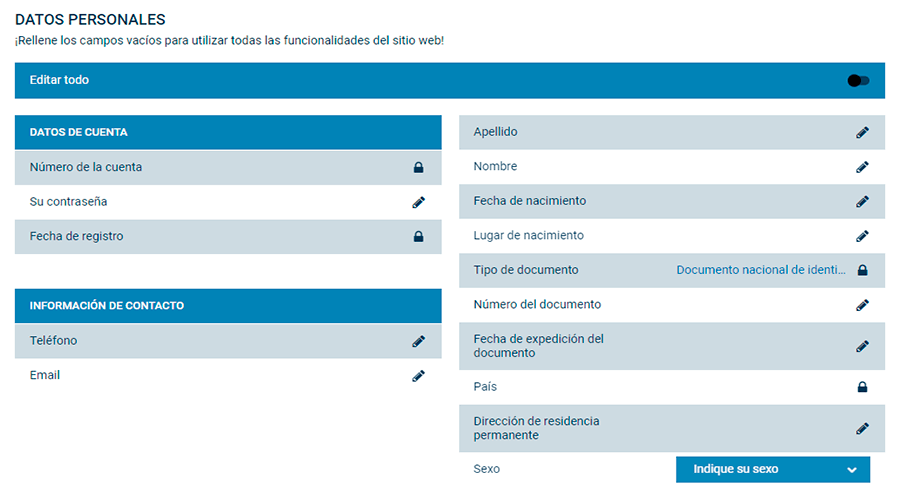 DATOS PERSONALES
¡Rellene los campos vacíos para utilizar todas las funcionalidades del sitio web!

Editar todo

DATOS DE CUENTA
Número de la cuenta
Su contraseña
Fecha de registro

INFORMACIÓN DE CONTACTO
Teléfono
Email

Apellido
Nombre
Fecha de nacimiento
Lugar de nacimiento
Tipo de documento Documento nacional de identi...
Número del documento
Fecha de expedición del documento
País
Dirección de residencia permanente
Sexo Indique su sexo